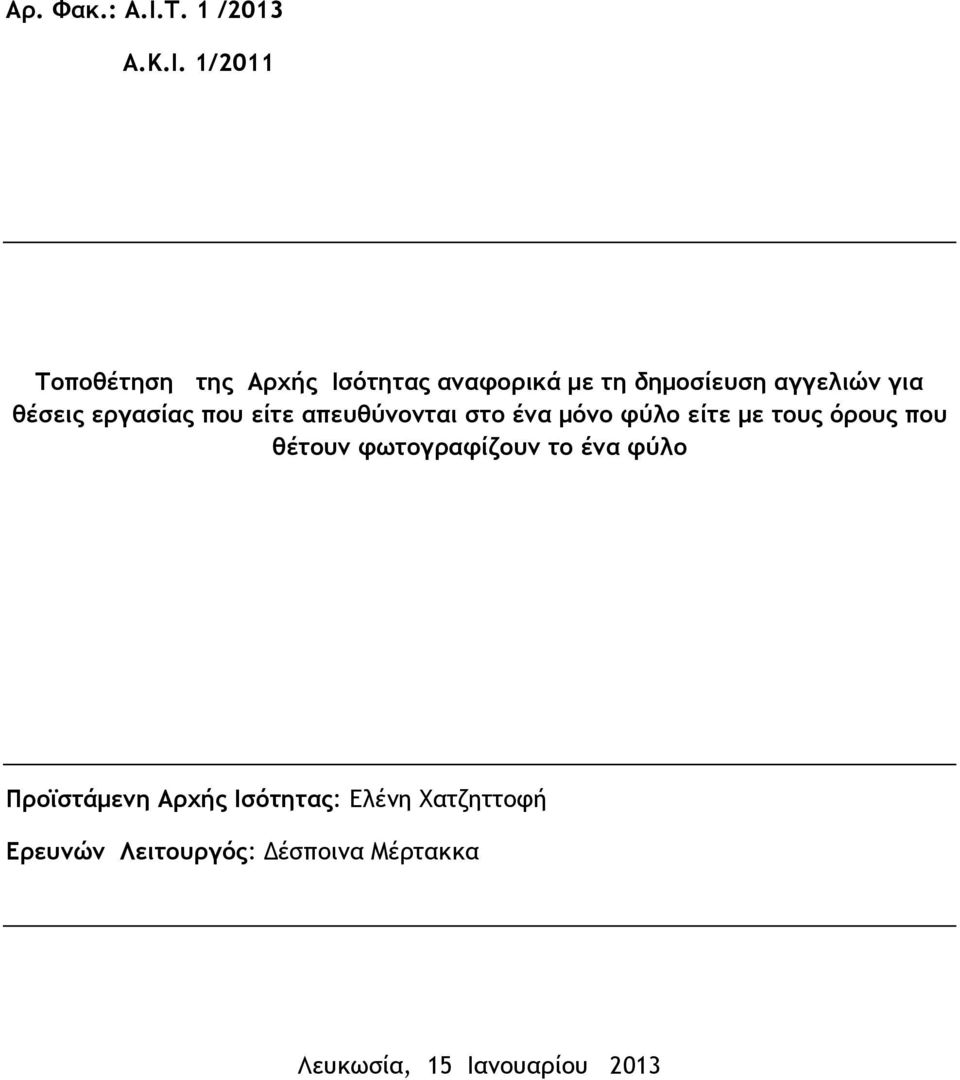 Αρ. Φακ.: Α.Ι.Τ. 1 /2013

Α.Κ.Ι. 1/2011

Τοποθέτηση της Αρχής Ισότητας αναφορικά με τη δημοσίευση αγγελιών για θέσεις εργασίας που είτε απευθύνονται στο ένα μόνο φύλο είτε με τους όρους που θέτουν φωτογραφίζουν το ένα φύλο

Προϊστάμενη Αρχής Ισότητας: Ελένη Χατζηττοφή

Ερευνών Λειτουργός: Δέσποινα Μέρτακκα

Λευκωσία, 15 Ιανουαρίου 2013